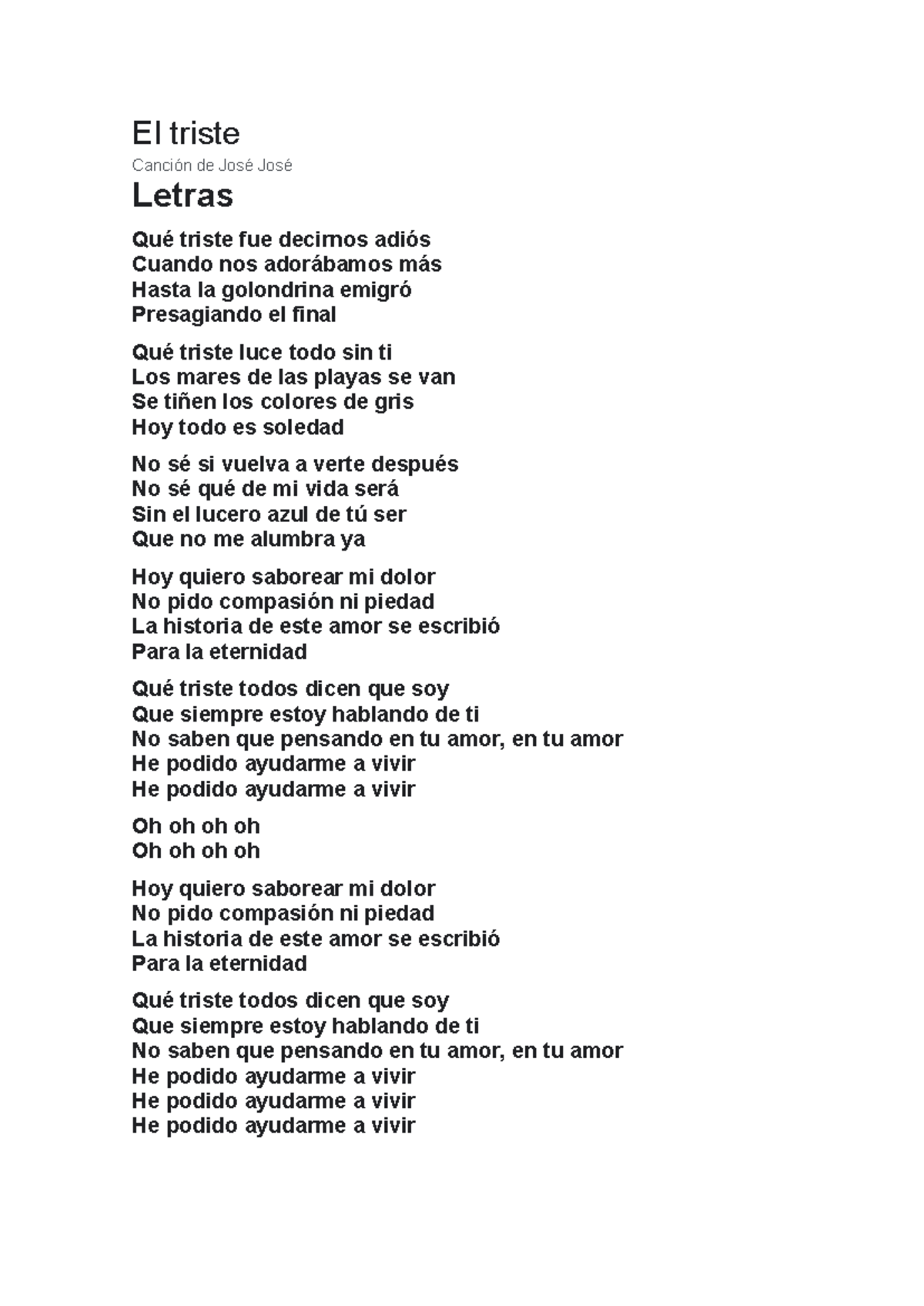 El triste

Canción de José José

Letras

Qué triste fue decirnos adiós
Cuando nos adorábamos más
Hasta la golondrina emigró
Presagiando el final

Qué triste luce todo sin ti
Los mares de las playas se van
Se tiñen los colores de gris
Hoy todo es soledad

No sé si vuelva a verte después
No sé qué de mi vida será
Sin el lucero azul de tú ser
Que no me alumbra ya

Hoy quiero saborear mi dolor
No pido compasión ni piedad
La historia de este amor se escribió
Para la eternidad

Qué triste todos dicen que soy
Que siempre estoy hablando de ti
No saben que pensando en tu amor, en tu amor
He podido ayudarme a vivir
He podido ayudarme a vivir

Oh oh oh oh
Oh oh oh oh

Hoy quiero saborear mi dolor
No pido compasión ni piedad
La historia de este amor se escribió
Para la eternidad

Qué triste todos dicen que soy
Que siempre estoy hablando de ti
No saben que pensando en tu amor, en tu amor
He podido ayudarme a vivir
He podido ayudarme a vivir
He podido ayudarme a vivir